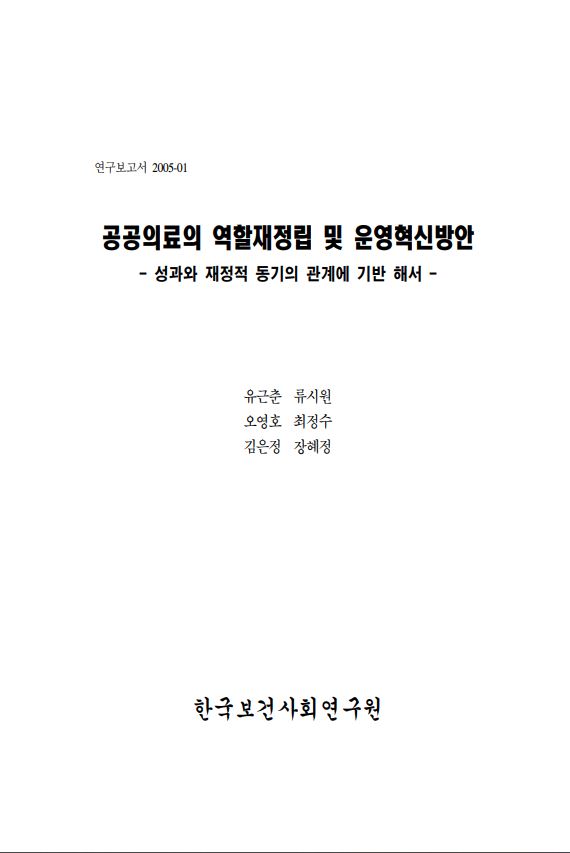 연구보고서 2005-01

공공의료의 역할재정립 및 운영혁신방안

- 성과와 재정적 동기의 관계에 기반 해서 -

유근춘 류시원
오영호 최정수
김은정 장혜정

한국보건사회연구원